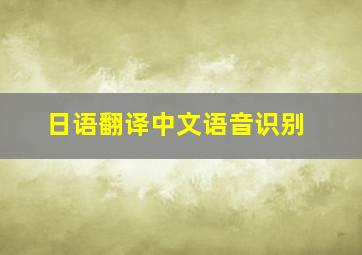 日语翻译中文语音识别